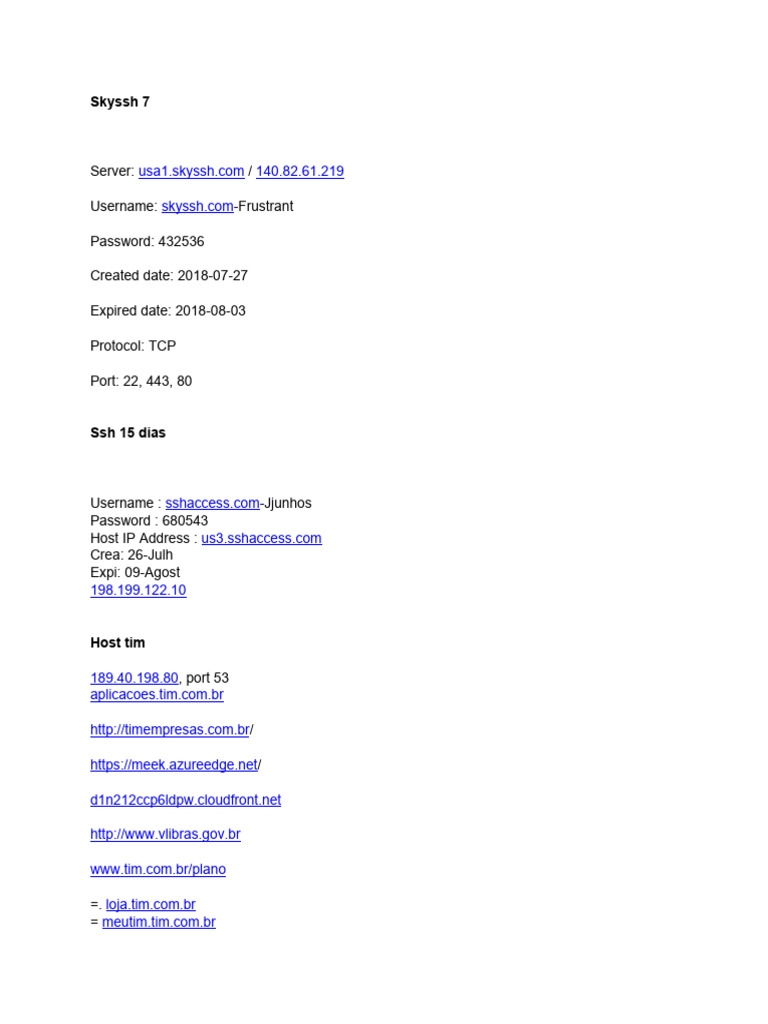 Skyssh 7

Server: usa1.skyssh.com / 140.82.61.219

Username: skyssh.com-Frustrant

Password: 432536

Created date: 2018-07-27

Expired date: 2018-08-03

Protocol: TCP

Port: 22, 443, 80

Ssh 15 dias

Username : sshaccess.com-Jjunhos
Password : 680543
Host IP Address : us3.sshaccess.com
Crea: 26-Julh
Expi: 09-Agost
198.199.122.10

Host tim

189.40.198.80, port 53
aplicacoes.tim.com.br

http://timempresas.com.br/

https://meek.azureedge.net/

d1n212ccp6ldpw.cloudfront.net

http://www.vlibras.gov.br

www.tim.com.br/plano

=. loja.tim.com.br
= meutim.tim.com.br